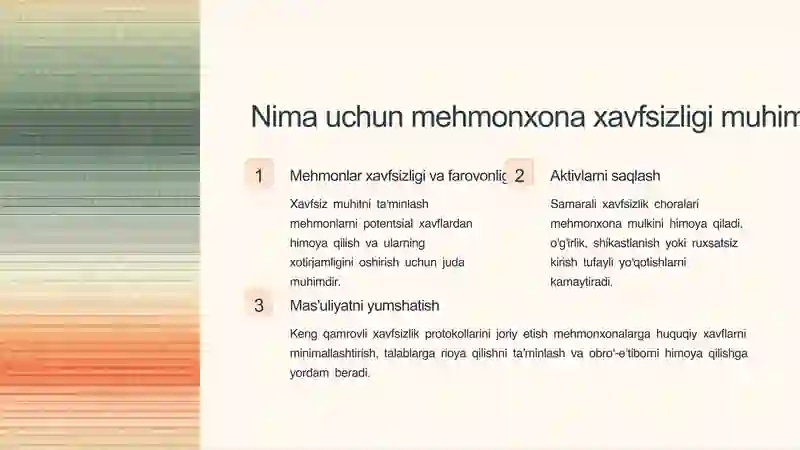 Nima uchun mehmonxona xavfsizligi muhim

1

Mehmonlar xavfsizligi va farovonlig

Xavfsiz muhitni ta'minlash mehmonlarni potentsial xavflardan himoya qilish va ularning xotirjamligini oshirish uchun juda muhimdir.

2

Aktivlarni saqlash

Samarali xavfsizlik choralari mehmonxona mulkini himoya qiladi, o'g'irlik, shikastlanish yoki ruxsatsiz kirish tufayli yo'qotishlarni kamaytiradi.

3

Mas'uliyatni yumshatish

Keng qamrovli xavfsizlik protokollarini joriy etish mehmonxonalarga huquqiy xavflarni minimallashtirish, talablarga rioya qilishni ta'minlash va obro'-e'tiborni himoya qilishga yordam beradi.